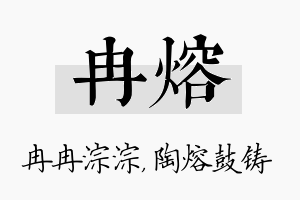 冉熔

冉冉淙淙，陶熔鼓铸